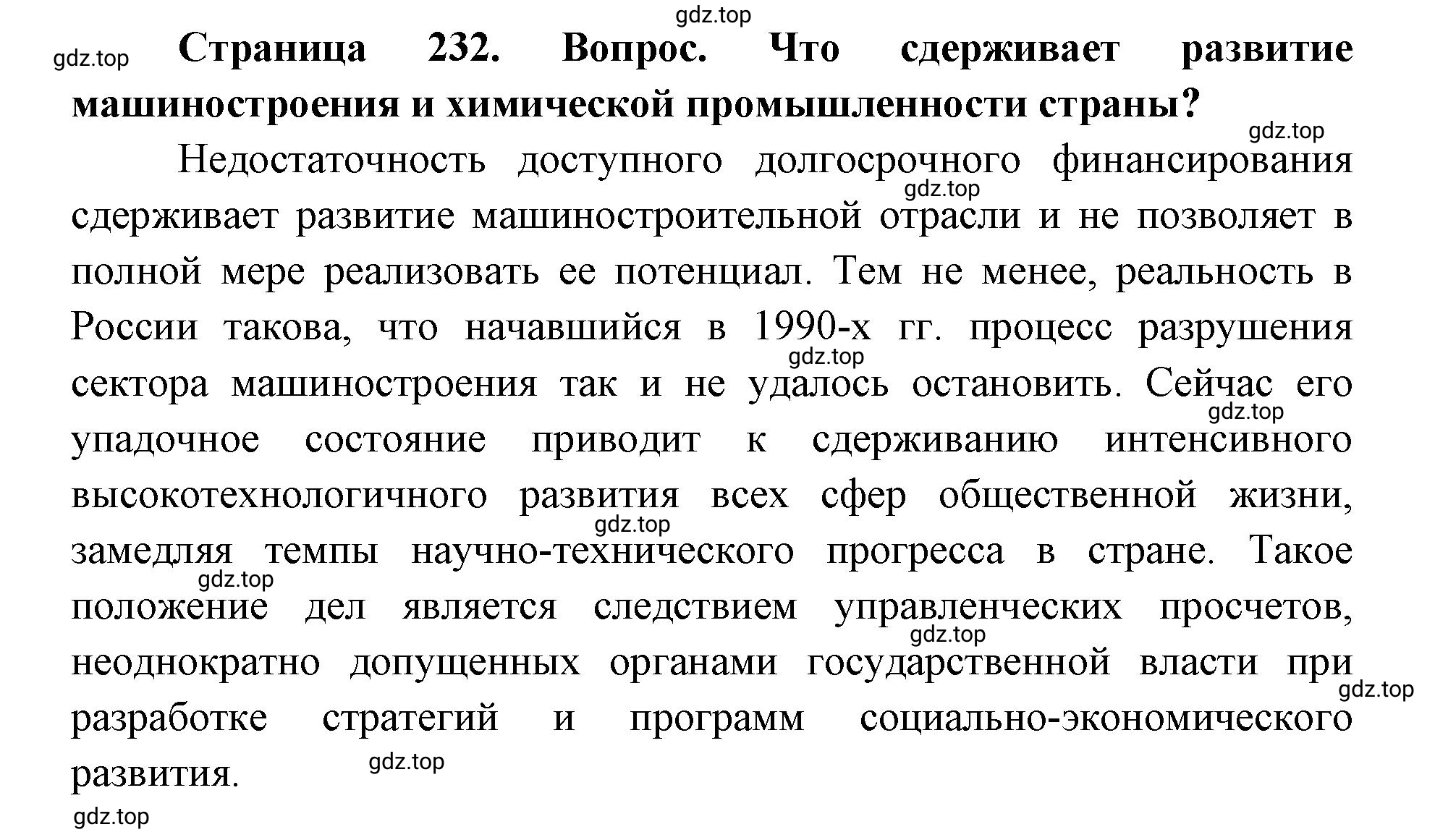 gdz.top

gdz.top Страница 232. Вопрос. Что сдерживает развитие машиностроения и химической промышленности страны?

gdz.top

Недостаточность доступного долгосрочного финансирования сдерживает развитие машиностроительной отрасли и не позволяет в полной мере реализовать ее потенциал. Тем не менее, реальность в России такова, что начавшийся в 1990-х гг. процесс разрушения сектора машиностроения так и не удалось остановить. Сейчас его упадочное состояние приводит к сдерживанию интенсивного высокотехнологичного развития всех сфер общественной жизни, замедляя темпы научно-технического прогресса в стране. Такое положение дел является следствием управленческих просчетов, неоднократно допущенных органами государственной власти при разработке стратегий и программ социально-экономического развития.

gdz.top gdz.top gdz.top gdz.top gdz.top gdz.top gdz.top gdz.top gdz.top